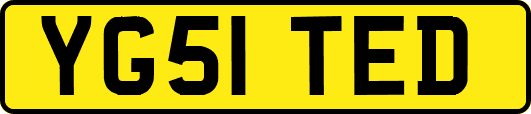 YG51 TED